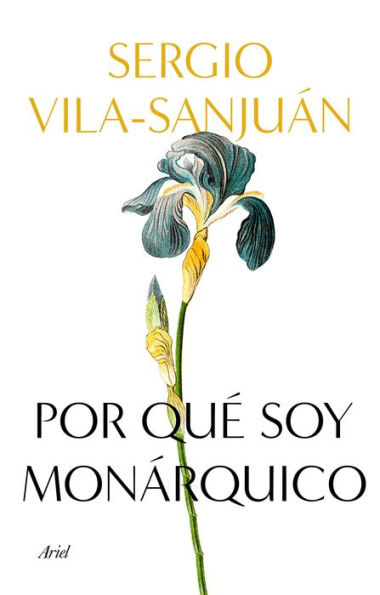 SERGIO
VILA-SANJUÁN

POR QUÉ SOY
MONÁRQUICO

Ariel